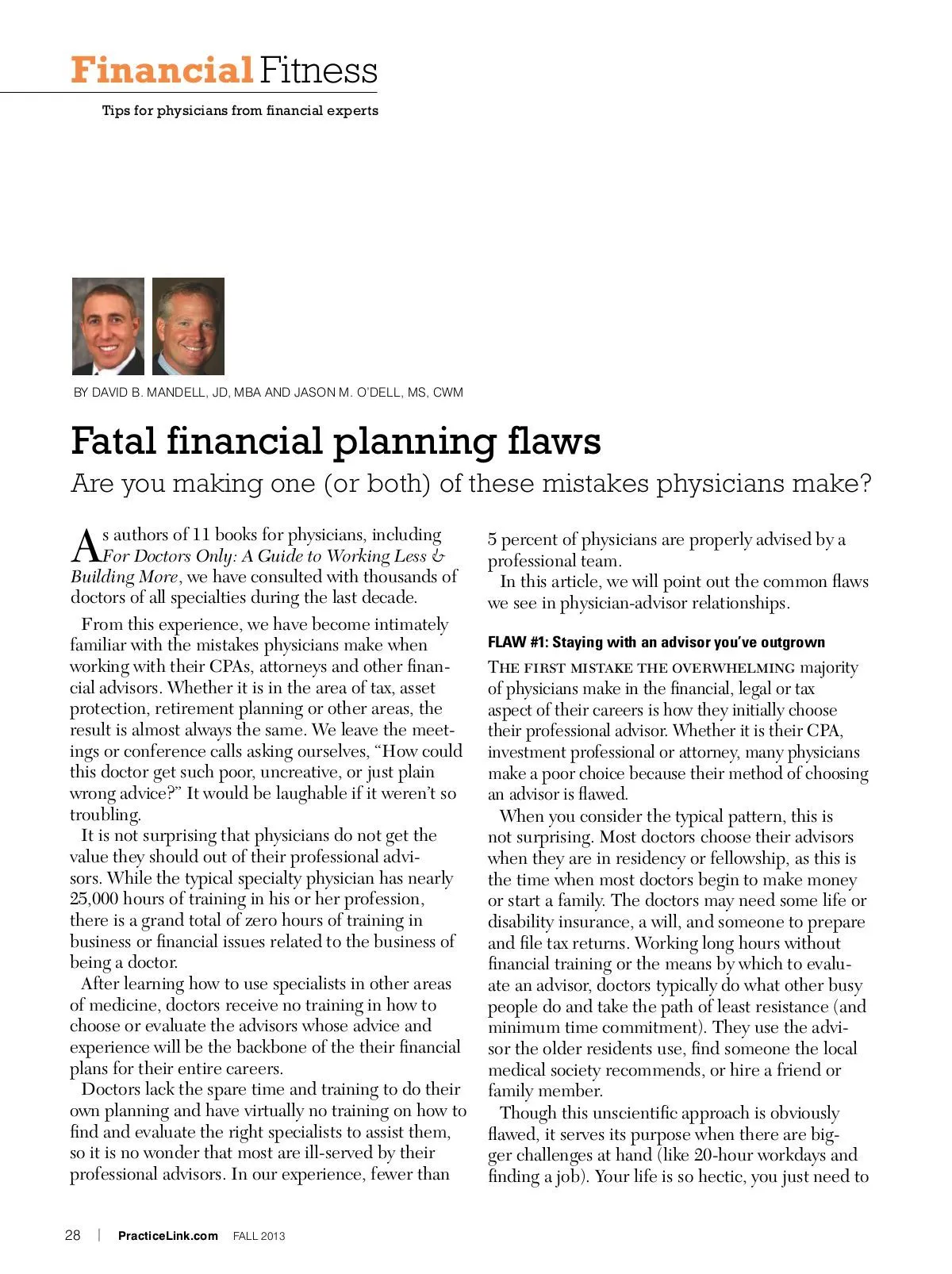 Financial Fitness

Tips for physicians from financial experts

BY DAVID B. MANDELL, JD, MBA AND JASON M. O'DELL, MS, CWM

Fatal financial planning flaws

Are you making one (or both) of these mistakes physicians make?

As authors of 11 books for physicians, including For Doctors Only: A Guide to Working Less & Building More, we have consulted with thousands of doctors of all specialties during the last decade.

From this experience, we have become intimately familiar with the mistakes physicians make when working with their CPAs, attorneys and other financial advisors. Whether it is in the area of tax, asset protection, retirement planning or other areas, the result is almost always the same. We leave the meetings or conference calls asking ourselves, "How could this doctor get such poor, uncreative, or just plain wrong advice?" It would be laughable if it weren't so troubling.

It is not surprising that physicians do not get the value they should out of their professional advisors. While the typical specialty physician has nearly 25,000 hours of training in his or her profession, there is a grand total of zero hours of training in business or financial issues related to the business of being a doctor.

After learning how to use specialists in other areas of medicine, doctors receive no training in how to choose or evaluate the advisors whose advice and experience will be the backbone of the their financial plans for their entire careers.

Doctors lack the spare time and training to do their own planning and have virtually no training on how to find and evaluate the right specialists to assist them, so it is no wonder that most are ill-served by their professional advisors. In our experience, fewer than 5 percent of physicians are properly advised by a professional team.

In this article, we will point out the common flaws we see in physician-advisor relationships.

FLAW #1: Staying with an advisor you've outgrown

THE FIRST MISTAKE THE OVERWHELMING majority of physicians make in the financial, legal or tax aspect of their careers is how they initially choose their professional advisor. Whether it is their CPA, investment professional or attorney, many physicians make a poor choice because their method of choosing an advisor is flawed.

When you consider the typical pattern, this is not surprising. Most doctors choose their advisors when they are in residency or fellowship, as this is the time when most doctors begin to make money or start a family. The doctors may need some life or disability insurance, a will, and someone to prepare and file tax returns. Working long hours without financial training or the means by which to evaluate an advisor, doctors typically do what other busy people do and take the path of least resistance (and minimum time commitment). They use the advisor the older residents use, find someone the local medical society recommends, or hire a friend or family member.

Though this unscientific approach is obviously flawed, it serves its purpose when there are bigger challenges at hand (like 20-hour workdays and finding a job). Your life is so hectic, you just need to

28 | PracticeLink.com FALL 2013